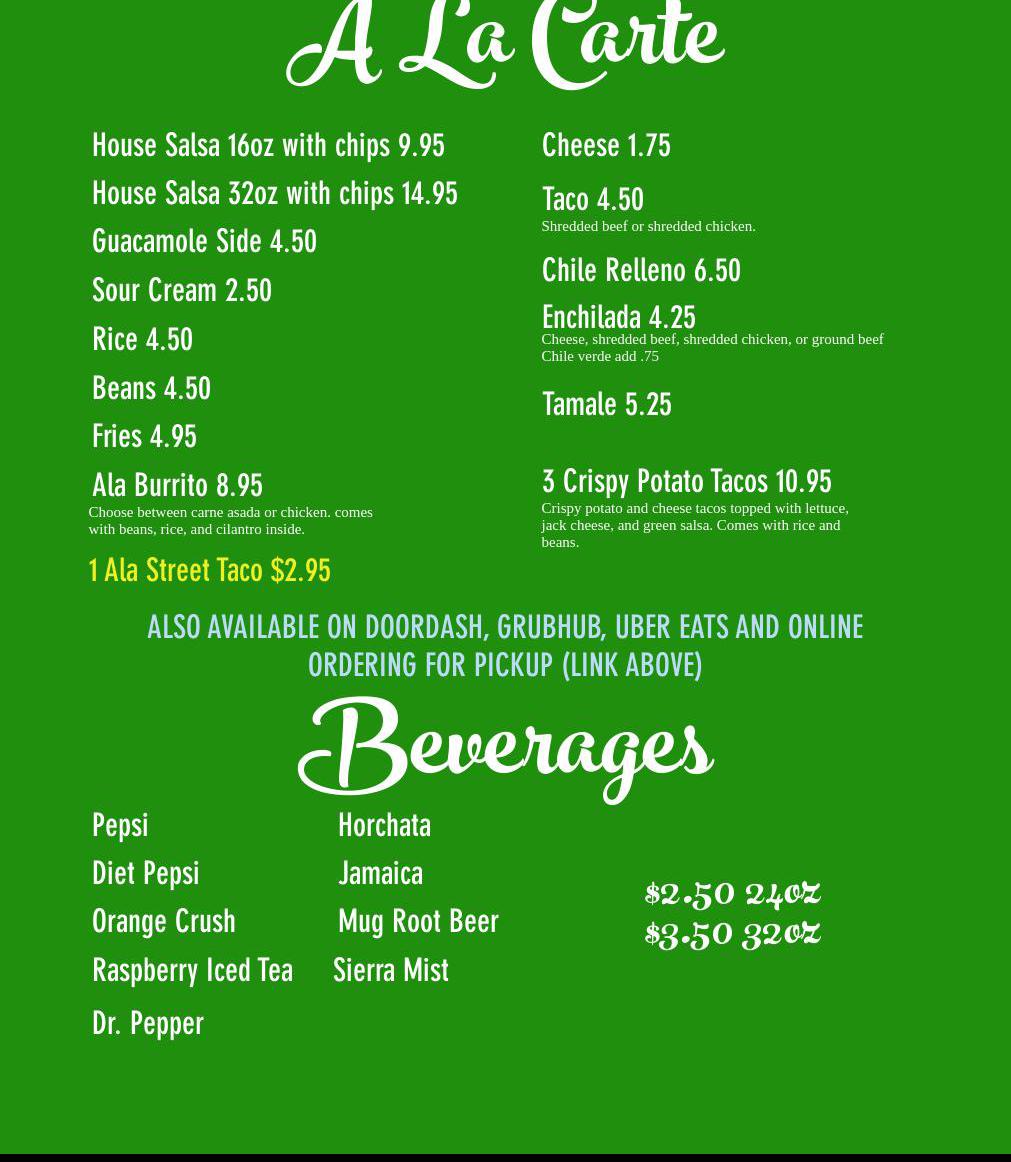 A La Carte

House Salsa 16oz with chips 9.95

House Salsa 32oz with chips 14.95

Guacamole Side 4.50

Sour Cream 2.50

Rice 4.50

Beans 4.50

Fries 4.95

Ala Burrito 8.95
Choose between carne asada or chicken. comes with beans, rice, and cilantro inside.

1 Ala Street Taco $2.95

Cheese 1.75

Taco 4.50
Shredded beef or shredded chicken.

Chile Relleno 6.50

Enchilada 4.25
Cheese, shredded beef, shredded chicken, or ground beef
Chile verde add .75

Tamale 5.25

3 Crispy Potato Tacos 10.95
Crispy potato and cheese tacos topped with lettuce, jack cheese, and green salsa. Comes with rice and beans.

ALSO AVAILABLE ON DOORDASH, GRUBHUB, UBER EATS AND ONLINE ORDERING FOR PICKUP (LINK ABOVE)

Beverages

Pepsi

Diet Pepsi

Orange Crush

Raspberry Iced Tea

Dr. Pepper

Horchata

Jamaica

Mug Root Beer

Sierra Mist

$2.50 24oz
$3.50 32oz